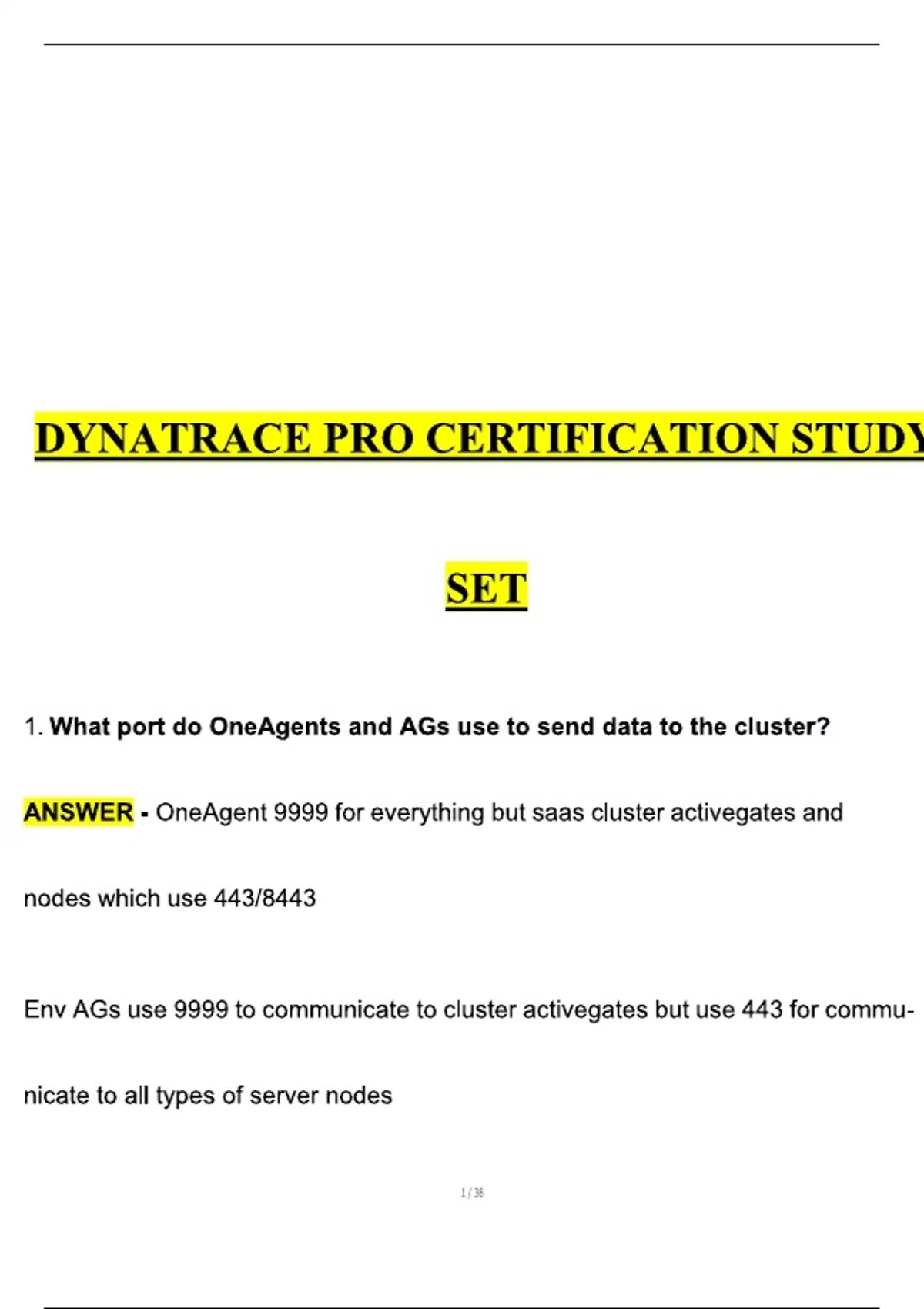 DYNATRACE PRO CERTIFICATION STUDY

SET

1. What port do OneAgents and AGs use to send data to the cluster?

ANSWER - OneAgent 9999 for everything but saas cluster activegates and nodes which use 443/8443

Env AGs use 9999 to communicate to cluster activegates but use 443 for communicate to all types of server nodes

1 / 36